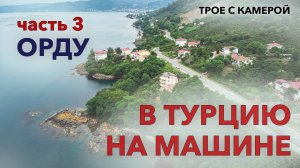 ТРОЕ С КАМЕРОЙ

часть 3
ОРДУ

В ТУРЦИЮ
НА МАШИНЕ